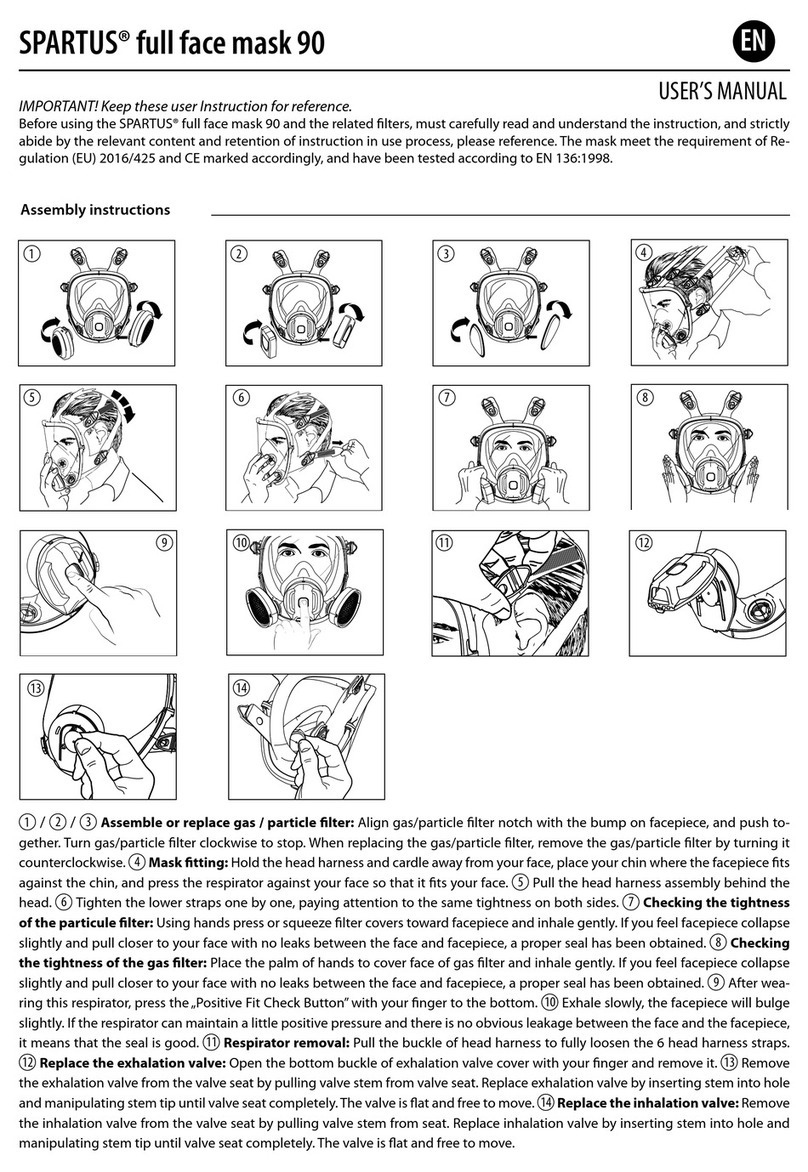 SPARTUS® full face mask 90

EN

USER'S MANUAL

IMPORTANT! Keep these user Instruction for reference.
Before using the SPARTUS® full face mask 90 and the related filters, must carefully read and understand the instruction, and strictly abide by the relevant content and retention of instruction in use process, please reference. The mask meet the requirement of Regulation (EU) 2016/425 and CE marked accordingly, and have been tested according to EN 136:1998.

Assembly instructions

①

②

③

④

⑤

⑥

⑦

⑧

⑨

⑩

⑪

⑫

⑬

⑭

① / ② / ③ Assemble or replace gas / particle filter: Align gas/particle filter notch with the bump on facepiece, and push together. Turn gas/particle filter clockwise to stop. When replacing the gas/particle filter, remove the gas/particle filter by turning it counterclockwise. ④ Mask fitting: Hold the head harness and cardle away from your face, place your chin where the facepiece fits against the chin, and press the respirator against your face so that it fits your face. ⑤ Pull the head harness assembly behind the head. ⑥ Tighten the lower straps one by one, paying attention to the same tightness on both sides. ⑦ Checking the tightness of the particule filter: Using hands press or squeeze filter covers toward facepiece and inhale gently. If you feel facepiece collapse slightly and pull closer to your face with no leaks between the face and facepiece, a proper seal has been obtained. ⑧ Checking the tightness of the gas filter: Place the palm of hands to cover face of gas filter and inhale gently. If you feel facepiece collapse slightly and pull closer to your face with no leaks between the face and facepiece, a proper seal has been obtained. ⑨ After wearing this respirator, press the „Positive Fit Check Button" with your finger to the bottom. ⑩ Exhale slowly, the facepiece will bulge slightly. If the respirator can maintain a little positive pressure and there is no obvious leakage between the face and the facepiece, it means that the seal is good. ⑪ Respirator removal: Pull the buckle of head harness to fully loosen the 6 head harness straps. ⑫ Replace the exhalation valve: Open the bottom buckle of exhalation valve cover with your finger and remove it. ⑬ Remove the exhalation valve from the valve seat by pulling valve stem from valve seat. Replace exhalation valve by inserting stem into hole and manipulating stem tip until valve seat completely. The valve is flat and free to move. ⑭ Replace the inhalation valve: Remove the inhalation valve from the valve seat by pulling valve stem from seat. Replace inhalation valve by inserting stem into hole and manipulating stem tip until valve seat completely. The valve is flat and free to move.